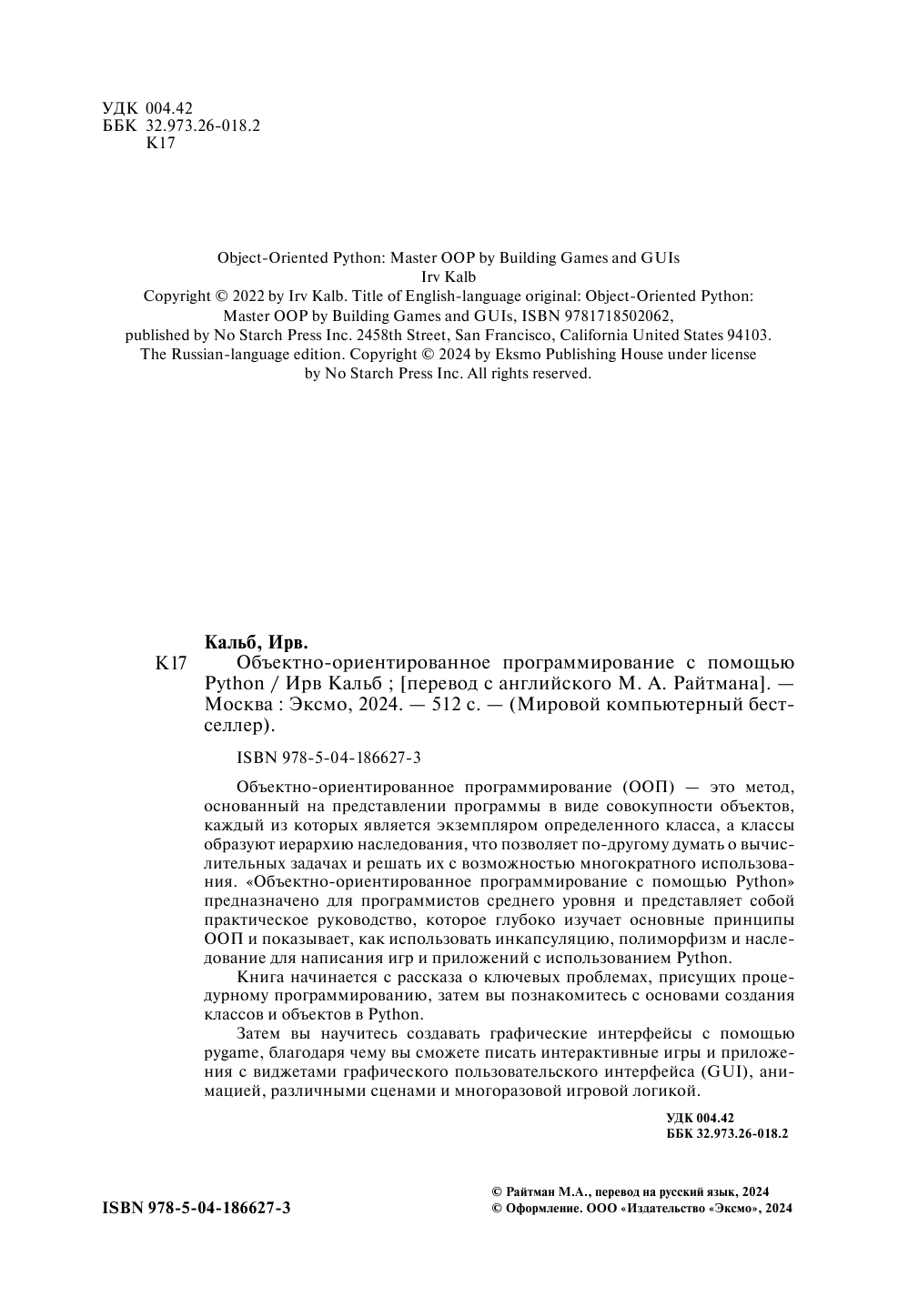 УДК 004.42
ББК 32.973.26-018.2
К17

Object-Oriented Python: Master OOP by Building Games and GUIs
Irv Kalb
Copyright © 2022 by Irv Kalb. Title of English-language original: Object-Oriented Python: Master OOP by Building Games and GUIs, ISBN 9781718502062, published by No Starch Press Inc. 2458th Street, San Francisco, California United States 94103. The Russian-language edition. Copyright © 2024 by Eksmo Publishing House under license by No Starch Press Inc. All rights reserved.

Кальб, Ирв.
К17 Объектно-ориентированное программирование с помощью Python / Ирв Кальб ; [перевод с английского М. А. Райтмана]. — Москва : Эксмо, 2024. — 512 с. — (Мировой компьютерный бестселлер).

ISBN 978-5-04-186627-3

Объектно-ориентированное программирование (ООП) — это метод, основанный на представлении программы в виде совокупности объектов, каждый из которых является экземпляром определенного класса, а классы образуют иерархию наследования, что позволяет по-другому думать о вычислительных задачах и решать их с возможностью многократного использования. «Объектно-ориентированное программирование с помощью Python» предназначено для программистов среднего уровня и представляет собой практическое руководство, которое глубоко изучает основные принципы ООП и показывает, как использовать инкапсуляцию, полиморфизм и наследование для написания игр и приложений с использованием Python.

Книга начинается с рассказа о ключевых проблемах, присущих процедурному программированию, затем вы познакомитесь с основами создания классов и объектов в Python.

Затем вы научитесь создавать графические интерфейсы с помощью pygame, благодаря чему вы сможете писать интерактивные игры и приложения с виджетами графического пользовательского интерфейса (GUI), анимацией, различными сценами и многоразовой игровой логикой.

УДК 004.42
ББК 32.973.26-018.2

ISBN 978-5-04-186627-3

© Райтман М.А., перевод на русский язык, 2024
© Оформление. ООО «Издательство «Эксмо», 2024